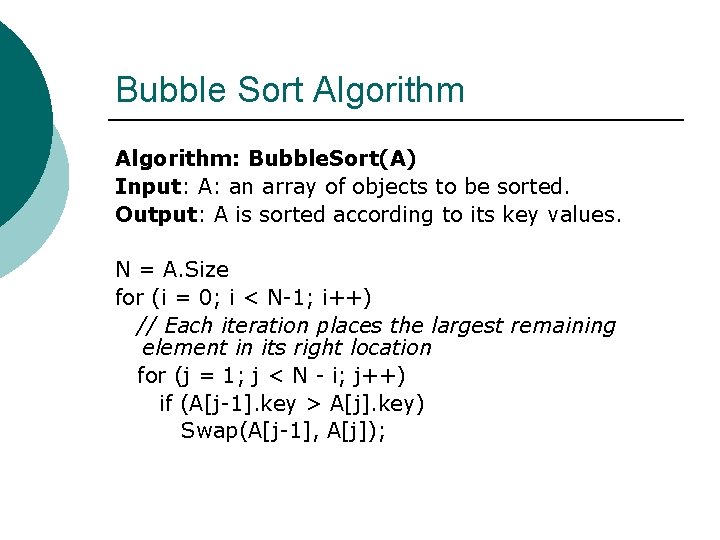 Bubble Sort Algorithm

Algorithm: BubbleSort(A)
Input: A: an array of objects to be sorted.
Output: A is sorted according to its key values.

N = A.Size
for (i = 0; i < N-1; i++)
// Each iteration places the largest remaining element in its right location
for (j = 1; j < N - i; j++)
if (A[j-1].key > A[j].key)
Swap(A[j-1], A[j]);